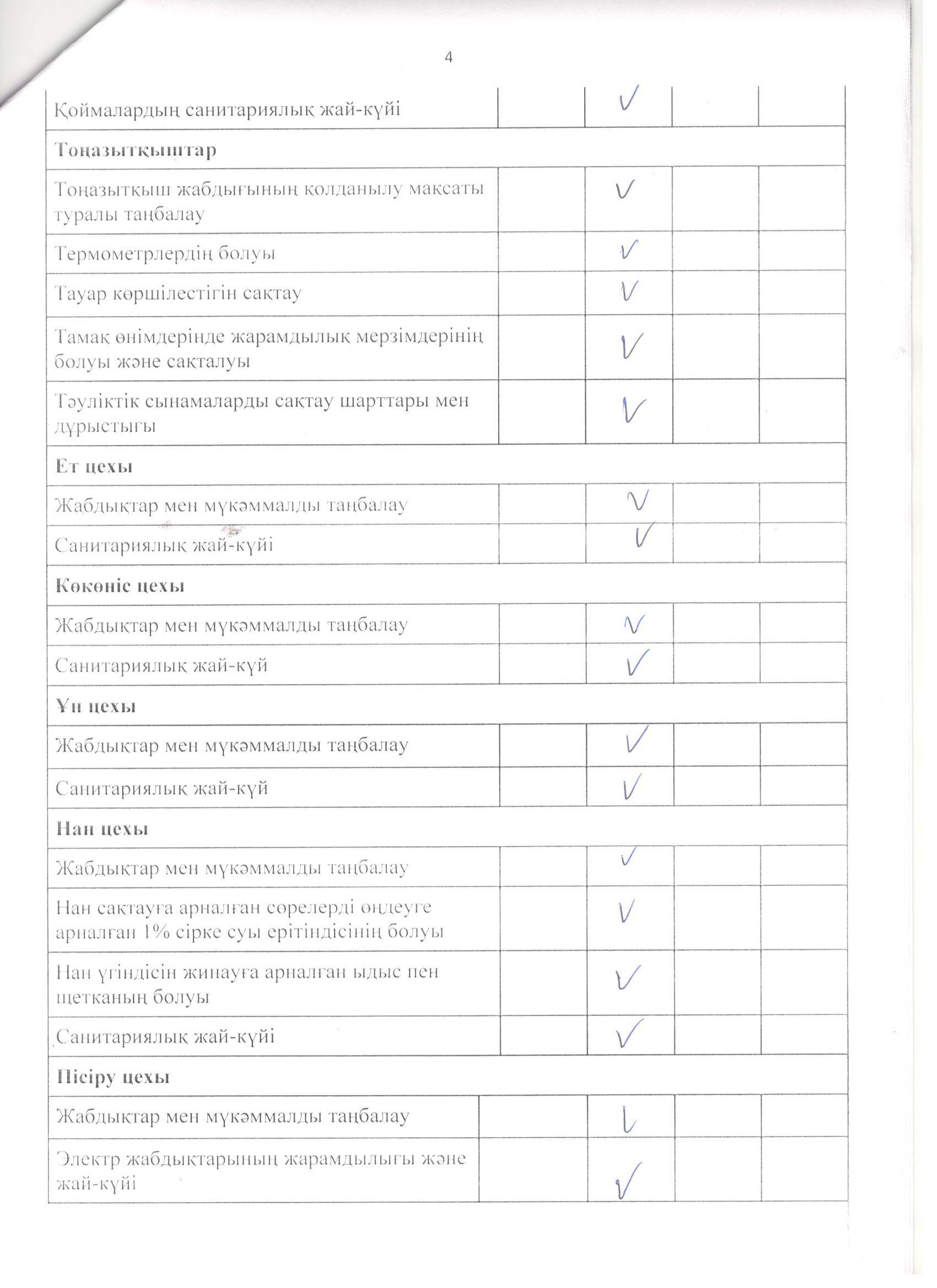 4

| | | | | |
|---|---|---|---|---|
| Қоймалардың санитариялық жай-күйі | | ✓ | | |
| **Тоңазытқыштар** | | | | |
| Тоңазытқыш жабдығының қолданылу мақсаты туралы таңбалау | | ✓ | | |
| Термометрлердің болуы | | ✓ | | |
| Тауар көршілестігін сақтау | | ✓ | | |
| Тамақ өнімдерінде жарамдылық мерзімдерінің болуы және сақталуы | | ✓ | | |
| Тәуліктік сынамаларды сақтау шарттары мен дұрыстығы | | ✓ | | |
| **Ет цехы** | | | | |
| Жабдықтар мен мүкәммалды таңбалау | | ✓ | | |
| Санитариялық жай-күйі | | ✓ | | |
| **Көкөніс цехы** | | | | |
| Жабдықтар мен мүкәммалды таңбалау | | ✓ | | |
| Санитариялық жай-күй | | ✓ | | |
| **Ұн цехы** | | | | |
| Жабдықтар мен мүкәммалды таңбалау | | ✓ | | |
| Санитариялық жай-күй | | ✓ | | |
| **Нан цехы** | | | | |
| Жабдықтар мен мүкәммалды таңбалау | | ✓ | | |
| Нан сақтауға арналған сөрелерді өңдеуге арналған 1% сірке суы ерітіндісінің болуы | | ✓ | | |
| Нан үгіндісін жинауға арналған ыдыс пен щетканың болуы | | ✓ | | |
| Санитариялық жай-күйі | | ✓ | | |
| **Пісіру цехы** | | | | |
| Жабдықтар мен мүкәммалды таңбалау | | ✓ | | |
| Электр жабдықтарының жарамдылығы және жай-күйі | | ✓ | | |